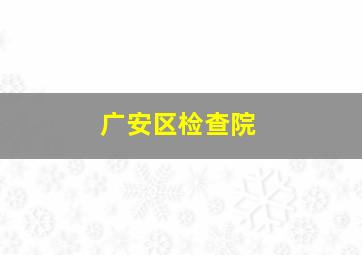 广安区检查院